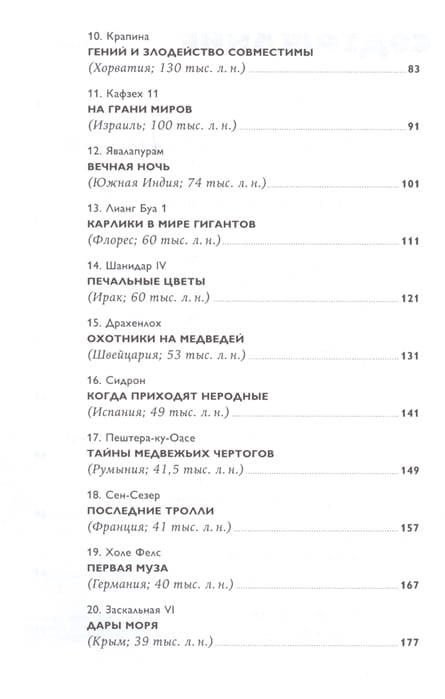 10. Крапина
ГЕНИЙ И ЗЛОДЕЙСТВО СОВМЕСТИМЫ
(Хорватия; 130 тыс. л. н.) 83

11. Кафзех 11
НА ГРАНИ МИРОВ
(Израиль; 100 тыс. л. н.) 91

12. Явалапурам
ВЕЧНАЯ НОЧЬ
(Южная Индия; 74 тыс. л. н.) 101

13. Лианг Буа 1
КАРЛИКИ В МИРЕ ГИГАНТОВ
(Флорес; 60 тыс. л. н.) 111

14. Шанидар IV
ПЕЧАЛЬНЫЕ ЦВЕТЫ
(Ирак; 60 тыс. л. н.) 121

15. Драхенлох
ОХОТНИКИ НА МЕДВЕДЕЙ
(Швейцария; 53 тыс. л. н.) 131

16. Сидрон
КОГДА ПРИХОДЯТ НЕРОДНЫЕ
(Испания; 49 тыс. л. н.) 141

17. Пештера-ку-Оасе
ТАЙНЫ МЕДВЕЖЬИХ ЧЕРТОГОВ
(Румыния; 41,5 тыс. л. н.) 149

18. Сен-Сезер
ПОСЛЕДНИЕ ТРОЛЛИ
(Франция; 41 тыс. л. н.) 157

19. Холе Фелс
ПЕРВАЯ МУЗА
(Германия; 40 тыс. л. н.) 167

20. Заскальная VI
ДАРЫ МОРЯ
(Крым; 39 тыс. л. н.) 177